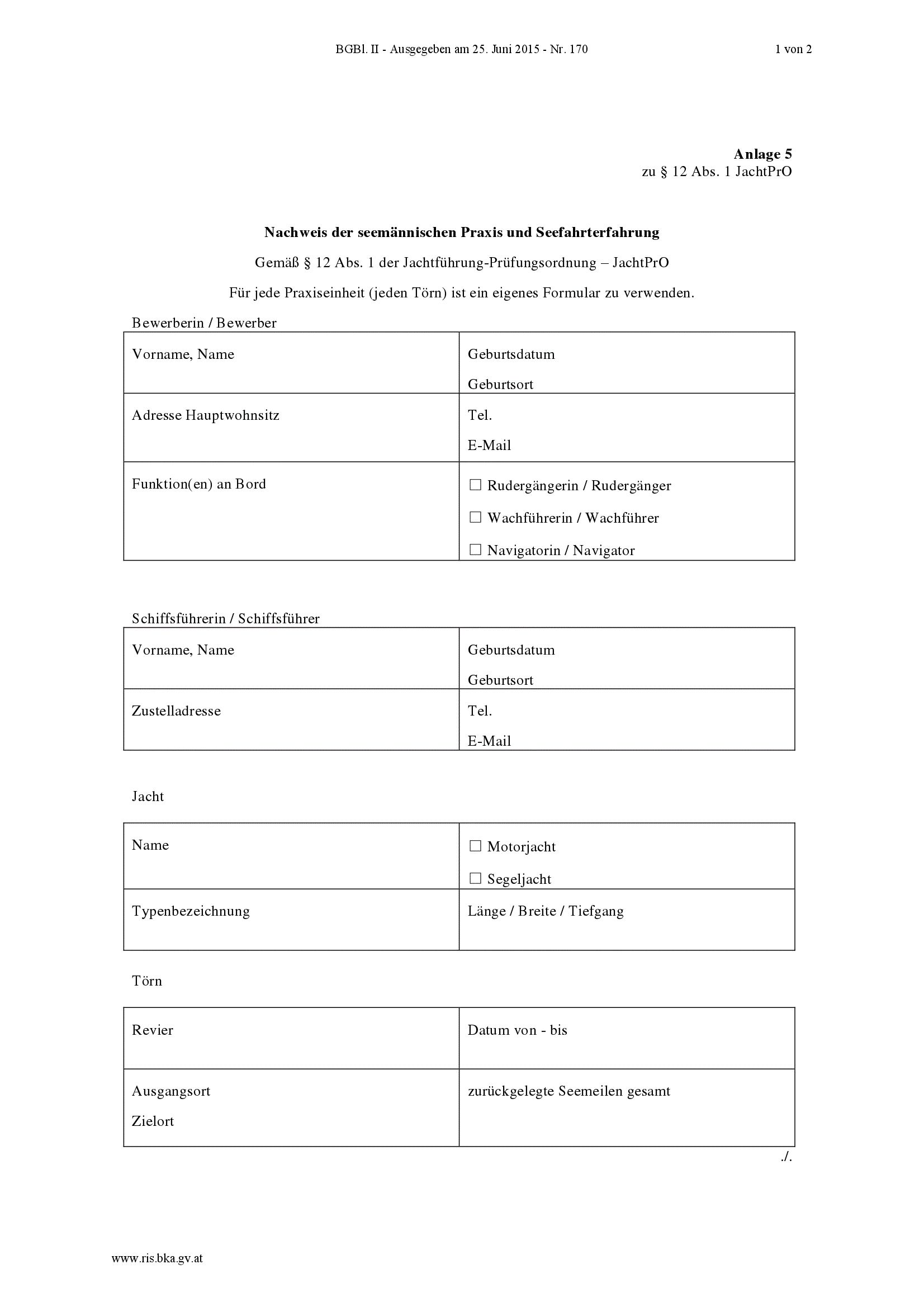 BGBl. II - Ausgegeben am 25. Juni 2015 - Nr. 170 1 von 2

Anlage 5
zu § 12 Abs. 1 JachtPrO

Nachweis der seemännischen Praxis und Seefahrterfahrung

Gemäß § 12 Abs. 1 der Jachtführung-Prüfungsordnung – JachtPrO

Für jede Praxiseinheit (jeden Törn) ist ein eigenes Formular zu verwenden.

Bewerberin / Bewerber

Vorname, Name
Geburtsdatum
Geburtsort

Adresse Hauptwohnsitz
Tel.
E-Mail

Funktion(en) an Bord
☐ Rudergängerin / Rudergänger
☐ Wachführerin / Wachführer
☐ Navigatorin / Navigator

Schiffsführerin / Schiffsführer

Vorname, Name
Geburtsdatum
Geburtsort

Zustelladresse
Tel.
E-Mail

Jacht

Name
☐ Motorjacht
☐ Segeljacht

Typenbezeichnung
Länge / Breite / Tiefgang

Törn

Revier
Datum von - bis

Ausgangsort
Zielort
zurückgelegte Seemeilen gesamt

./.

www.ris.bka.gv.at